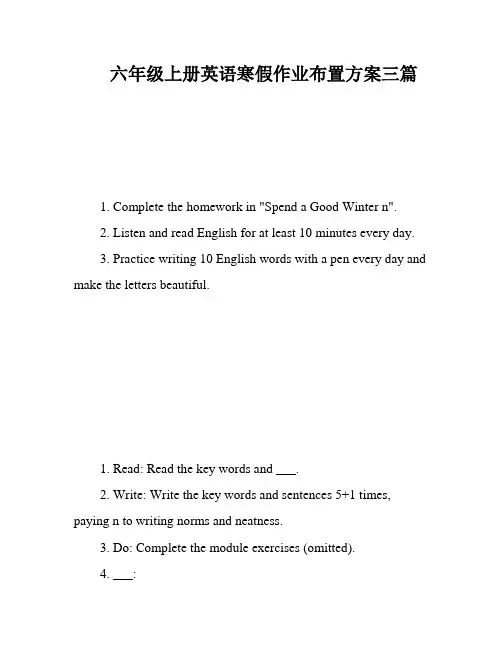 六年级上册英语寒假作业布置方案三篇

1. Complete the homework in "Spend a Good Winter n".

2. Listen and read English for at least 10 minutes every day.

3. Practice writing 10 English words with a pen every day and make the letters beautiful.

1. Read: Read the key words and ___.

2. Write: Write the key words and sentences 5+1 times, paying n to writing norms and neatness.

3. Do: Complete the module exercises (omitted).

4. ___: